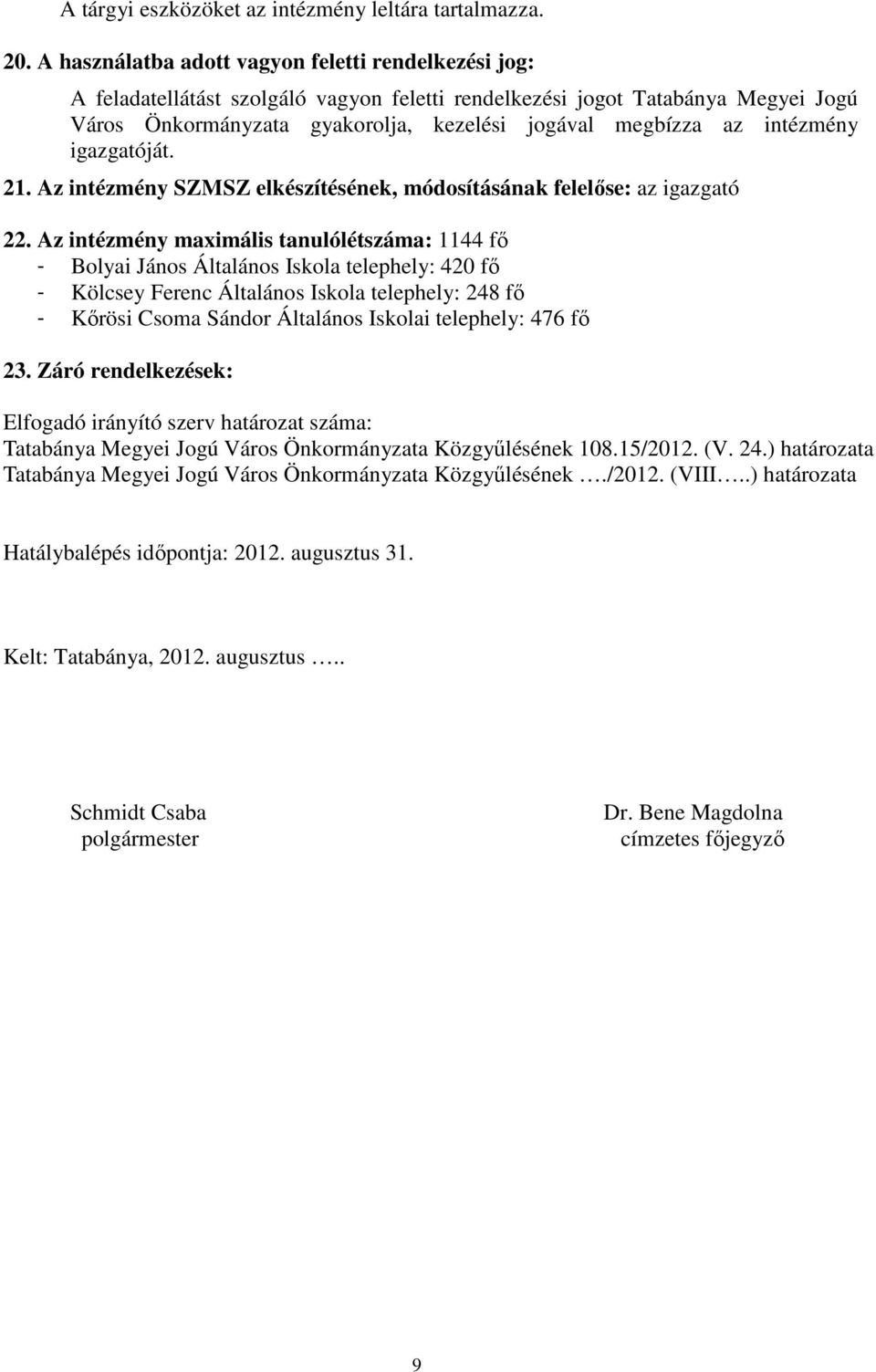 A tárgyi eszközöket az intézmény leltára tartalmazza.

20. A használatba adott vagyon feletti rendelkezési jog:

A feladatellátást szolgáló vagyon feletti rendelkezési jogot Tatabánya Megyei Jogú Város Önkormányzata gyakorolja, kezelési jogával megbízza az intézmény igazgatóját.

21. Az intézmény SZMSZ elkészítésének, módosításának felelőse: az igazgató

22. Az intézmény maximális tanulólétszáma: 1144 fő
- Bolyai János Általános Iskola telephely: 420 fő
- Kölcsey Ferenc Általános Iskola telephely: 248 fő
- Kőrösi Csoma Sándor Általános Iskolai telephely: 476 fő

23. Záró rendelkezések:

Elfogadó irányító szerv határozat száma:
Tatabánya Megyei Jogú Város Önkormányzata Közgyűlésének 108.15/2012. (V. 24.) határozata
Tatabánya Megyei Jogú Város Önkormányzata Közgyűlésének …./2012. (VIII…..) határozata

Hatálybalépés időpontja: 2012. augusztus 31.

Kelt: Tatabánya, 2012. augusztus …..

Schmidt Csaba
polgármester

Dr. Bene Magdolna
címzetes főjegyző

9